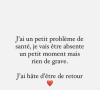 J'ai un petit problème de santé, je vais être absente un petit moment mais rien de grave.

J'ai hâte d'être de retour ❤️